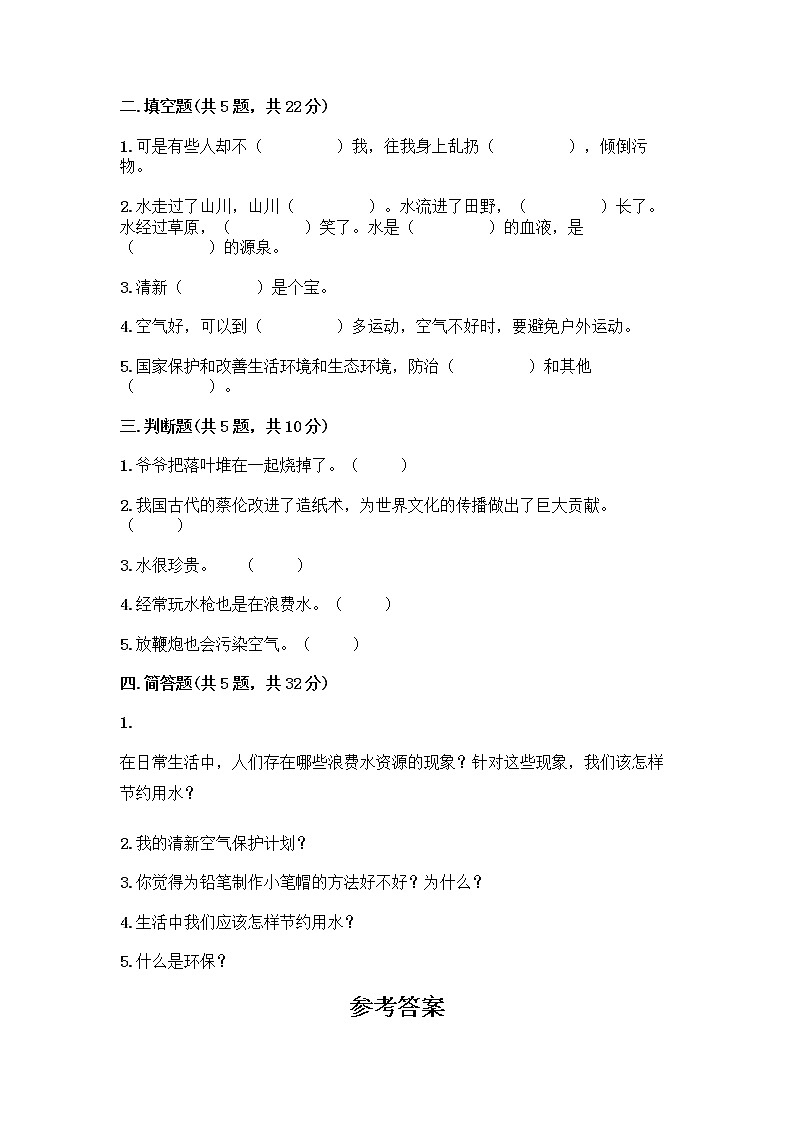 二.填空题(共5题，共22分)

1.可是有些人却不（　　　　）我，往我身上乱扔（　　　　），倾倒污物。

2.水走过了山川，山川（　　　　）。水流进了田野，（　　　　）长了。水经过草原，（　　　　）笑了。水是（　　　　）的血液，是（　　　　）的源泉。

3.清新（　　　　）是个宝。

4.空气好，可以到（　　　　）多运动，空气不好时，要避免户外运动。

5.国家保护和改善生活环境和生态环境，防治（　　　　）和其他（　　　　）。

三.判断题(共5题，共10分)

1.爷爷把落叶堆在一起烧掉了。（　　）

2.我国古代的蔡伦改进了造纸术，为世界文化的传播做出了巨大贡献。（　　）

3.水很珍贵。　（　　）

4.经常玩水枪也是在浪费水。（　　）

5.放鞭炮也会污染空气。（　　）

四.简答题(共5题，共32分)

1.

在日常生活中，人们存在哪些浪费水资源的现象？针对这些现象，我们该怎样节约用水？

2.我的清新空气保护计划？

3.你觉得为铅笔制作小笔帽的方法好不好？为什么？

4.生活中我们应该怎样节约用水？

5.什么是环保？

参考答案